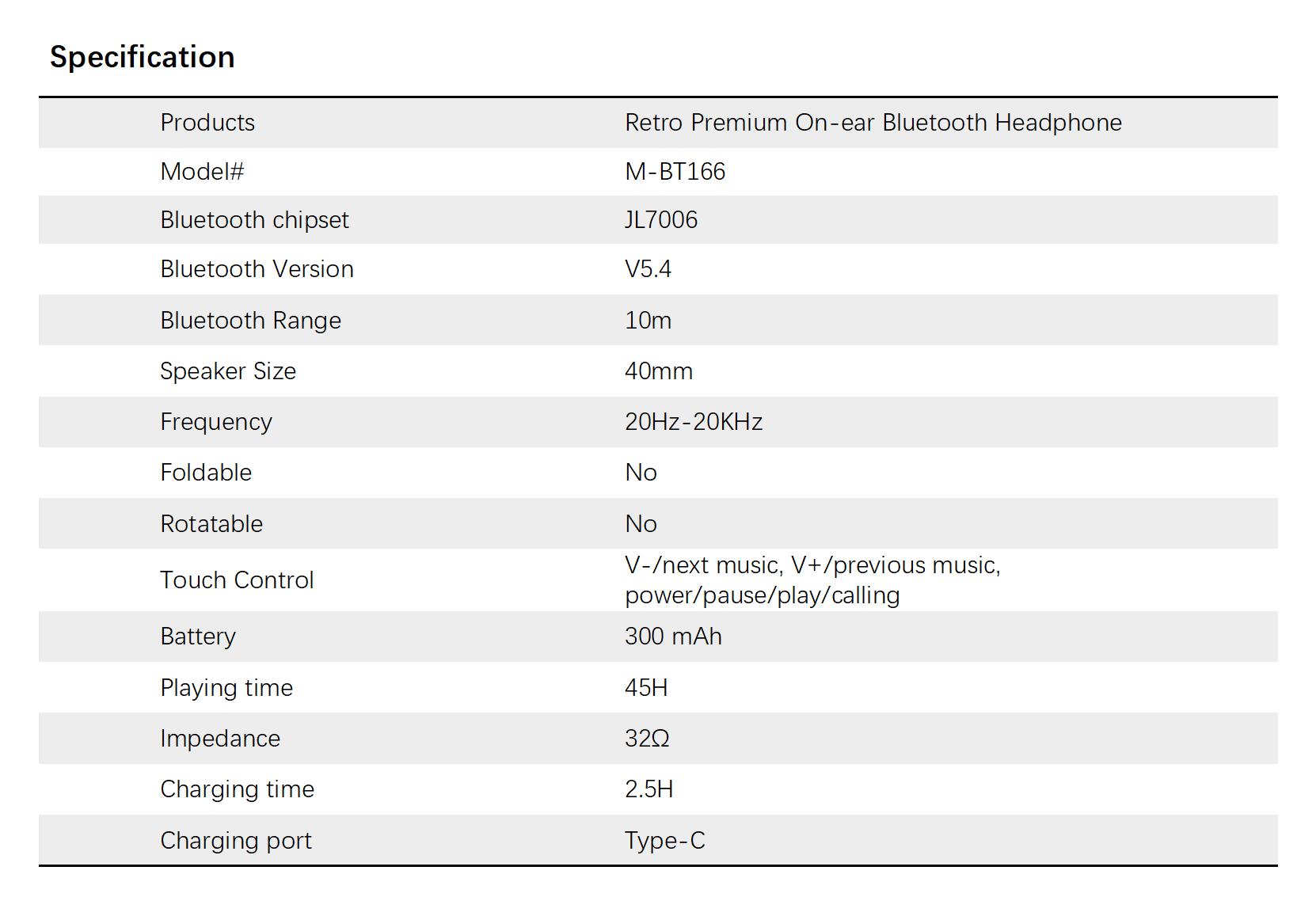 Specification

| Products | Retro Premium On-ear Bluetooth Headphone |
|---|---|
| Model# | M-BT166 |
| Bluetooth chipset | JL7006 |
| Bluetooth Version | V5.4 |
| Bluetooth Range | 10m |
| Speaker Size | 40mm |
| Frequency | 20Hz-20KHz |
| Foldable | No |
| Rotatable | No |
| Touch Control | V-/next music, V+/previous music, power/pause/play/calling |
| Battery | 300 mAh |
| Playing time | 45H |
| Impedance | 32Ω |
| Charging time | 2.5H |
| Charging port | Type-C |